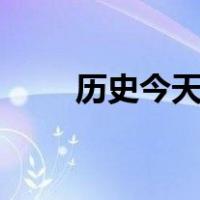 历史今天